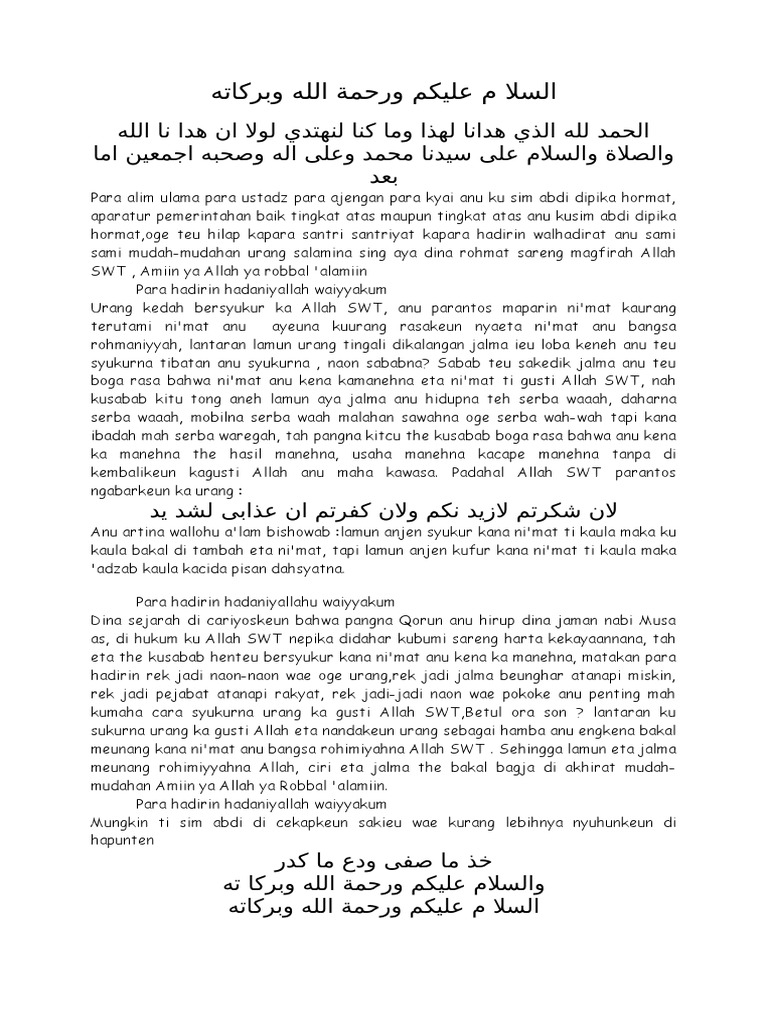 السلا م عليكم ورحمة الله وبركاته

الحمد لله الذي هدانا لهذا وما كنا لنهتدي لولا ان هدا نا الله والصلاة والسلام على سيدنا محمد وعلى اله وصحبه اجمعين اما بعد

Para alim ulama para ustadz para ajengan para kyai anu ku sim abdi dipika hormat, aparatur pemerintahan baik tingkat atas maupun tingkat atas anu kusim abdi dipika hormat,oge teu hilap kapara santri santriyat kapara hadirin walhadirat anu sami sami mudah-mudahan urang salamina sing aya dina rohmat sareng magfirah Allah SWT , Amiin ya Allah ya robbal 'alamiin

Para hadirin hadaniyallah waiyyakum

Urang kedah bersyukur ka Allah SWT, anu parantos maparin ni'mat kaurang terutami ni'mat anu ayeuna kuurang rasakeun nyaeta ni'mat anu bangsa rohmaniyyah, lantaran lamun urang tingali dikalangan jalma ieu loba keneh anu teu syukurna tibatan anu syukurna , naon sababna? Sabab teu sakedik jalma anu teu boga rasa bahwa ni'mat anu kena kamanehna eta ni'mat ti gusti Allah SWT, nah kusabab kitu tong aneh lamun aya jalma anu hidupna teh serba waaah, daharna serba waaah, mobilna serba waah malahan sawahna oge serba wah-wah tapi kana ibadah mah serba waregah, tah pangna kitcu the kusabab boga rasa bahwa anu kena ka manehna the hasil manehna, usaha manehna kacape manehna tanpa di kembalikeun kagusti Allah anu maha kawasa. Padahal Allah SWT parantos ngabarkeun ka urang :

لان شكرتم لازيد نكم ولان كفرتم ان عذابى لشد يد

Anu artina wallohu a'lam bishowab :lamun anjen syukur kana ni'mat ti kaula maka ku kaula bakal di tambah eta ni'mat, tapi lamun anjen kufur kana ni'mat ti kaula maka 'adzab kaula kacida pisan dahsyatna.

Para hadirin hadaniyallahu waiyyakum

Dina sejarah di cariyoskeun bahwa pangna Qorun anu hirup dina jaman nabi Musa as, di hukum ku Allah SWT nepika didahar kubumi sareng harta kekayaannana, tah eta the kusabab henteu bersyukur kana ni'mat anu kena ka manehna, matakan para hadirin rek jadi naon-naon wae oge urang,rek jadi jalma beunghar atanapi miskin, rek jadi pejabat atanapi rakyat, rek jadi-jadi naon wae pokoke anu penting mah kumaha cara syukurna urang ka gusti Allah SWT,Betul ora son ? lantaran ku sukurna urang ka gusti Allah eta nandakeun urang sebagai hamba anu engkena bakal meunang kana ni'mat anu bangsa rohimiyahna Allah SWT . Sehingga lamun eta jalma meunang rohimiyyahna Allah, ciri eta jalma the bakal bagja di akhirat mudah-mudahan Amiin ya Allah ya Robbal 'alamiin.

Para hadirin hadaniyallah waiyyakum

Mungkin ti sim abdi di cekapkeun sakieu wae kurang lebihnya nyuhunkeun di hapunten

خذ ما صفى ودع ما كدر
والسلام عليكم ورحمة الله وبركا ته
السلا م عليكم ورحمة الله وبركاته